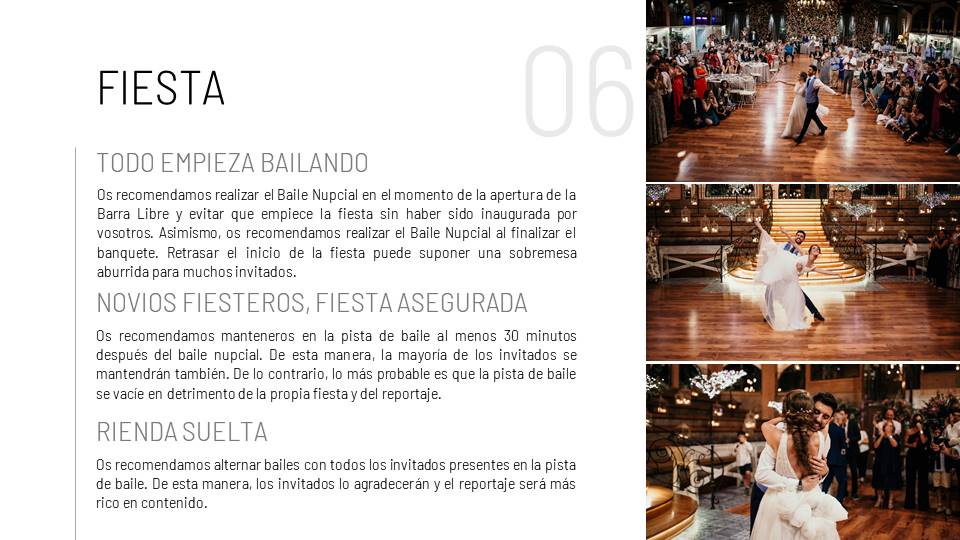 FIESTA

06

TODO EMPIEZA BAILANDO

Os recomendamos realizar el Baile Nupcial en el momento de la apertura de la Barra Libre y evitar que empiece la fiesta sin haber sido inaugurada por vosotros. Asimismo, os recomendamos realizar el Baile Nupcial al finalizar el banquete. Retrasar el inicio de la fiesta puede suponer una sobremesa aburrida para muchos invitados.

NOVIOS FIESTEROS, FIESTA ASEGURADA

Os recomendamos manteneros en la pista de baile al menos 30 minutos después del baile nupcial. De esta manera, la mayoría de los invitados se mantendrán también. De lo contrario, lo más probable es que la pista de baile se vacíe en detrimento de la propia fiesta y del reportaje.

RIENDA SUELTA

Os recomendamos alternar bailes con todos los invitados presentes en la pista de baile. De esta manera, los invitados lo agradecerán y el reportaje será más rico en contenido.